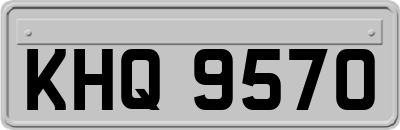 KHQ 9570